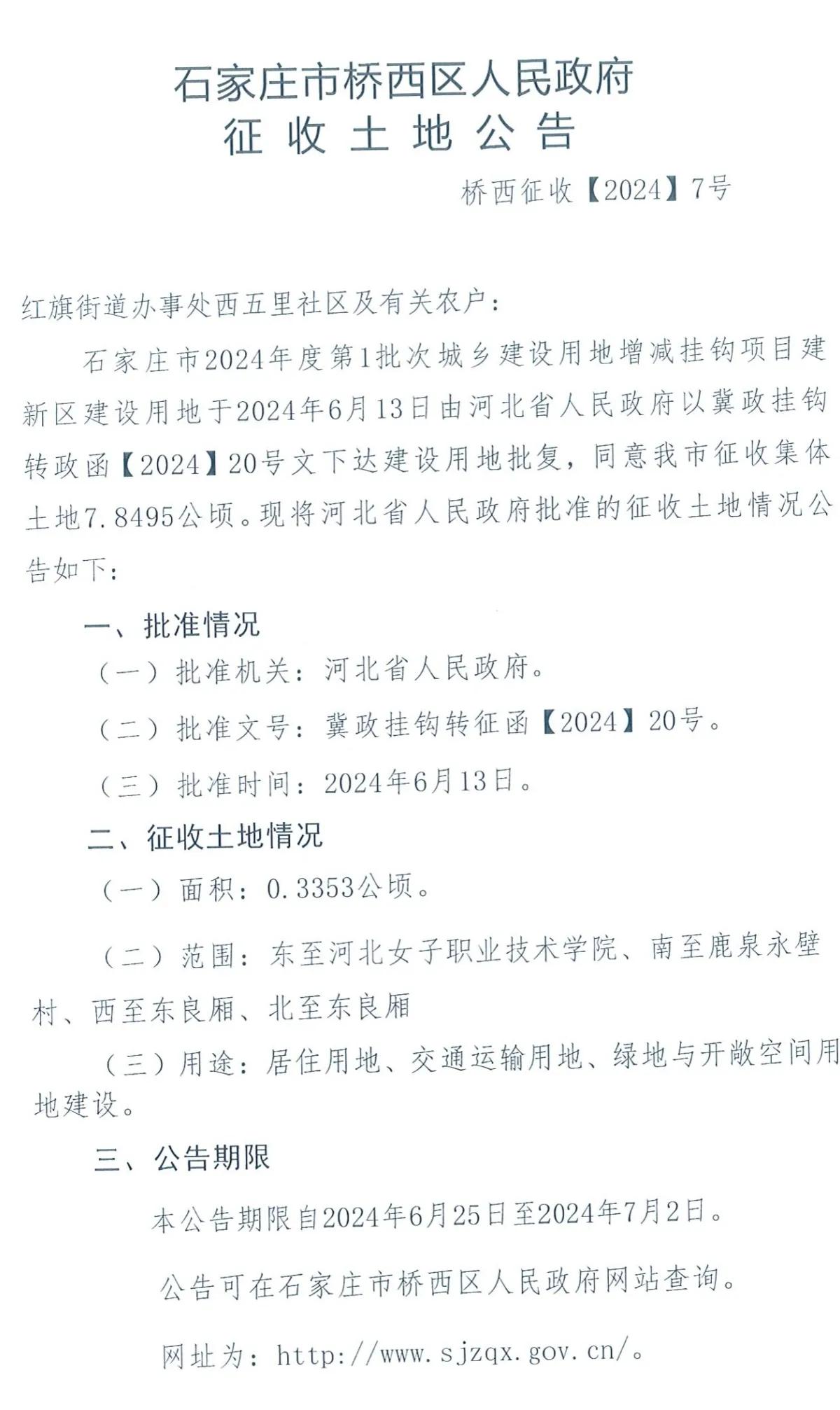 石家庄市桥西区人民政府
征 收 土 地 公 告

桥西征收【2024】7号

红旗街道办事处西五里社区及有关农户：

石家庄市2024年度第1批次城乡建设用地增减挂钩项目建新区建设用地于2024年6月13日由河北省人民政府以冀政挂钩转政函【2024】20号文下达建设用地批复，同意我市征收集体土地7.8495公顷。现将河北省人民政府批准的征收土地情况公告如下：

一、批准情况

（一）批准机关：河北省人民政府。

（二）批准文号：冀政挂钩转征函【2024】20号。

（三）批准时间：2024年6月13日。

二、征收土地情况

（一）面积：0.3353公顷。

（二）范围：东至河北女子职业技术学院、南至鹿泉永壁村、西至东良厢、北至东良厢

（三）用途：居住用地、交通运输用地、绿地与开敞空间用地建设。

三、公告期限

本公告期限自2024年6月25日至2024年7月2日。

公告可在石家庄市桥西区人民政府网站查询。

网址为：http://www.sjzqx.gov.cn/。